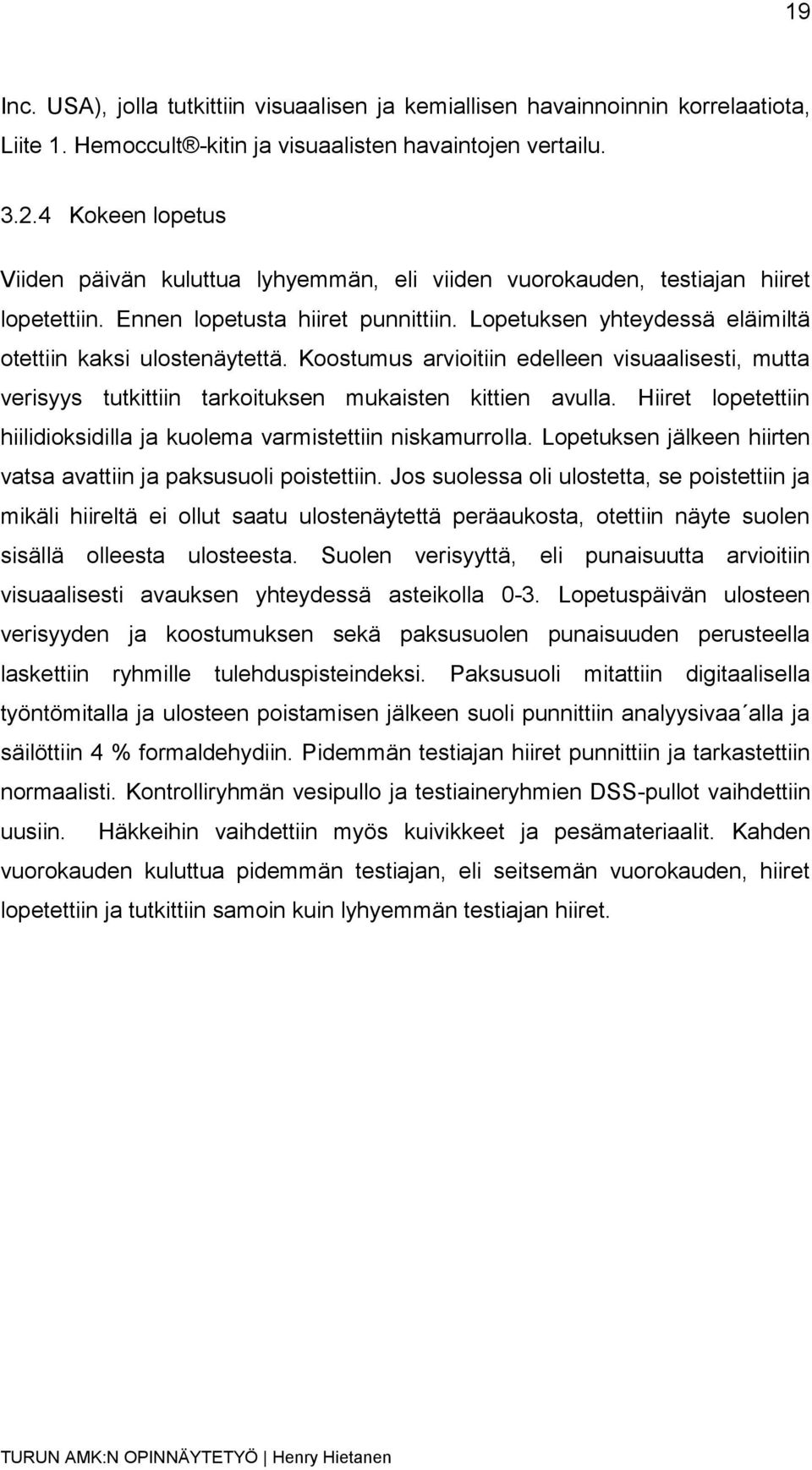 19

Inc. USA), jolla tutkittiin visuaalisen ja kemiallisen havainnoinnin korrelaatiota, Liite 1. Hemoccult®-kitin ja visuaalisten havaintojen vertailu.

3.2.4 Kokeen lopetus

Viiden päivän kuluttua lyhyemmän, eli viiden vuorokauden, testiajan hiiret lopetettiin. Ennen lopetusta hiiret punnittiin. Lopetuksen yhteydessä eläimiltä otettiin kaksi ulostenäytettä. Koostumus arvioitiin edelleen visuaalisesti, mutta verisyys tutkittiin tarkoituksen mukaisten kittien avulla. Hiiret lopetettiin hiilidioksidilla ja kuolema varmistettiin niskamurrolla. Lopetuksen jälkeen hiirten vatsa avattiin ja paksusuoli poistettiin. Jos suolessa oli ulostetta, se poistettiin ja mikäli hiireltä ei ollut saatu ulostenäytettä peräaukosta, otettiin näyte suolen sisällä olleesta ulosteesta. Suolen verisyyttä, eli punaisuutta arvioitiin visuaalisesti avauksen yhteydessä asteikolla 0-3. Lopetuspäivän ulosteen verisyyden ja koostumuksen sekä paksusuolen punaisuuden perusteella laskettiin ryhmille tulehduspisteindeksi. Paksusuoli mitattiin digitaalisella työntömitalla ja ulosteen poistamisen jälkeen suoli punnittiin analyysivaa´alla ja säilöttiin 4 % formaldehydiin. Pidemmän testiajan hiiret punnittiin ja tarkastettiin normaalisti. Kontrolliryhmän vesipullo ja testiaineryhmien DSS-pullot vaihdettiin uusiin. Häkkeihin vaihdettiin myös kuivikkeet ja pesämateriaalit. Kahden vuorokauden kuluttua pidemmän testiajan, eli seitsemän vuorokauden, hiiret lopetettiin ja tutkittiin samoin kuin lyhyemmän testiajan hiiret.

TURUN AMK:N OPINNÄYTETYÖ | Henry Hietanen